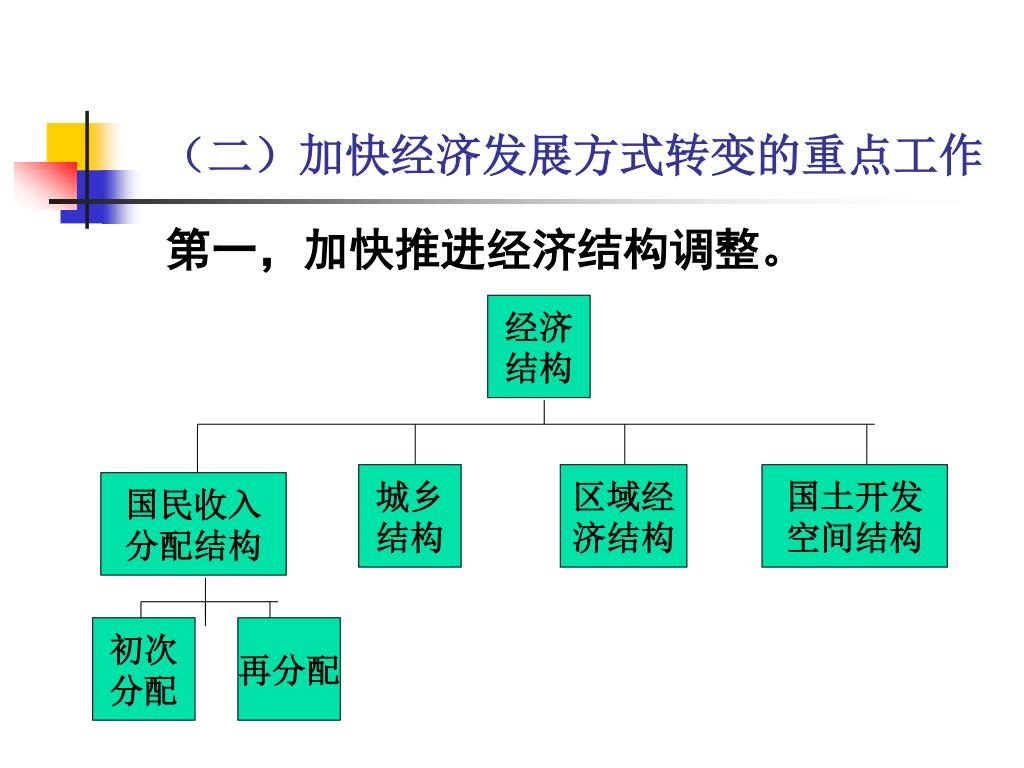 （二）加快经济发展方式转变的重点工作

第一，加快推进经济结构调整。

经济结构

国民收入分配结构

城乡结构

区域经济结构

国土开发空间结构

初次分配

再分配